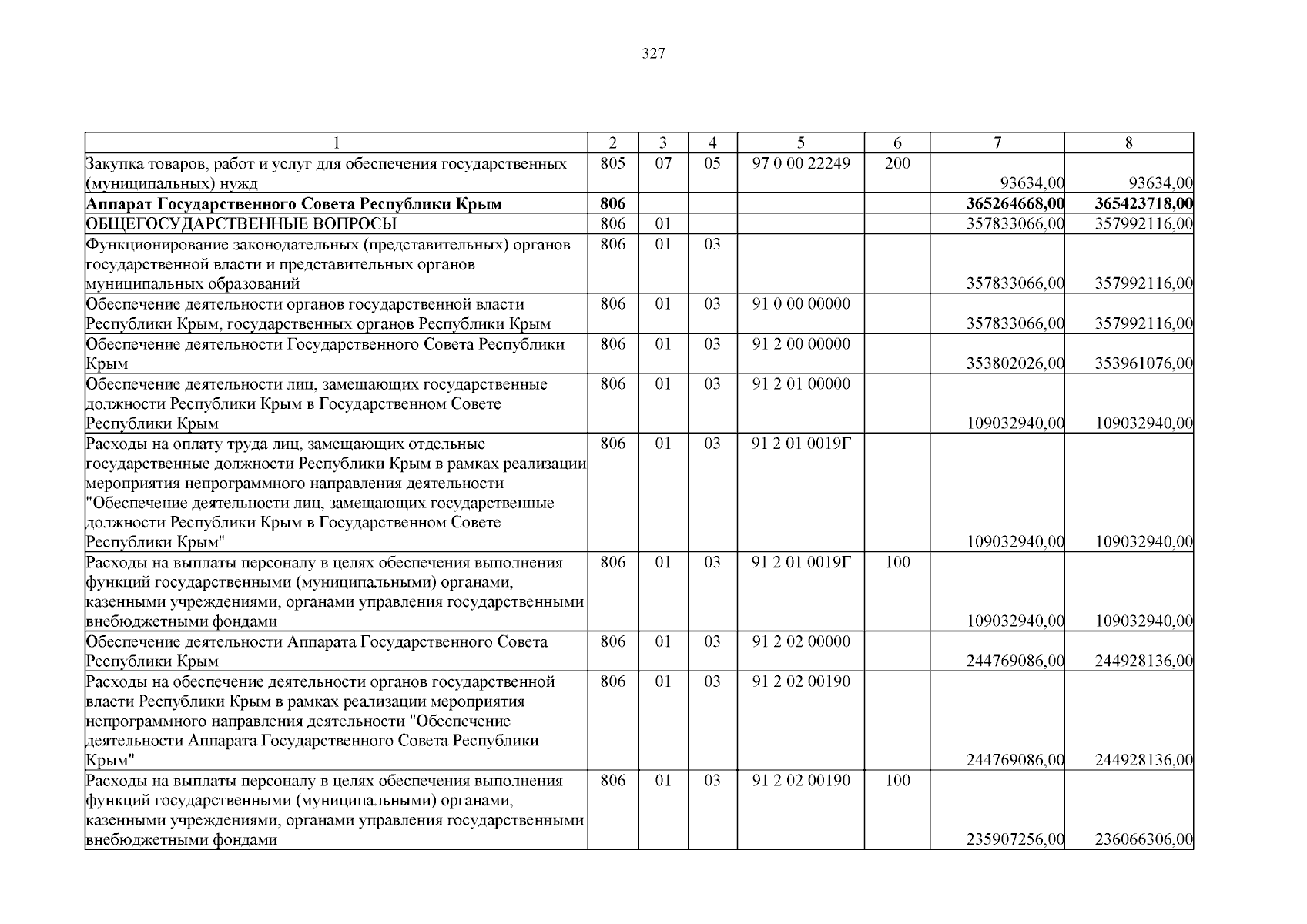 327

| 1 | 2 | 3 | 4 | 5 | 6 | 7 | 8 |
|---|---|---|---|---|---|---|---|
| Закупка товаров, работ и услуг для обеспечения государственных (муниципальных) нужд | 805 | 07 | 05 | 97 0 00 22249 | 200 | 93634,00 | 93634,00 |
| **Аппарат Государственного Совета Республики Крым** | **806** | | | | | **365264668,00** | **365423718,00** |
| ОБЩЕГОСУДАРСТВЕННЫЕ ВОПРОСЫ | 806 | 01 | | | | 357833066,00 | 357992116,00 |
| Функционирование законодательных (представительных) органов государственной власти и представительных органов муниципальных образований | 806 | 01 | 03 | | | 357833066,00 | 357992116,00 |
| Обеспечение деятельности органов государственной власти Республики Крым, государственных органов Республики Крым | 806 | 01 | 03 | 91 0 00 00000 | | 357833066,00 | 357992116,00 |
| Обеспечение деятельности Государственного Совета Республики Крым | 806 | 01 | 03 | 91 2 00 00000 | | 353802026,00 | 353961076,00 |
| Обеспечение деятельности лиц, замещающих государственные должности Республики Крым в Государственном Совете Республики Крым | 806 | 01 | 03 | 91 2 01 00000 | | 109032940,00 | 109032940,00 |
| Расходы на оплату труда лиц, замещающих отдельные государственные должности Республики Крым в рамках реализации мероприятия непрограммного направления деятельности "Обеспечение деятельности лиц, замещающих государственные должности Республики Крым в Государственном Совете Республики Крым" | 806 | 01 | 03 | 91 2 01 0019Г | | 109032940,00 | 109032940,00 |
| Расходы на выплаты персоналу в целях обеспечения выполнения функций государственными (муниципальными) органами, казенными учреждениями, органами управления государственными внебюджетными фондами | 806 | 01 | 03 | 91 2 01 0019Г | 100 | 109032940,00 | 109032940,00 |
| Обеспечение деятельности Аппарата Государственного Совета Республики Крым | 806 | 01 | 03 | 91 2 02 00000 | | 244769086,00 | 244928136,00 |
| Расходы на обеспечение деятельности органов государственной власти Республики Крым в рамках реализации мероприятия непрограммного направления деятельности "Обеспечение деятельности Аппарата Государственного Совета Республики Крым" | 806 | 01 | 03 | 91 2 02 00190 | | 244769086,00 | 244928136,00 |
| Расходы на выплаты персоналу в целях обеспечения выполнения функций государственными (муниципальными) органами, казенными учреждениями, органами управления государственными внебюджетными фондами | 806 | 01 | 03 | 91 2 02 00190 | 100 | 235907256,00 | 236066306,00 |